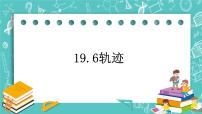 19.6轨迹